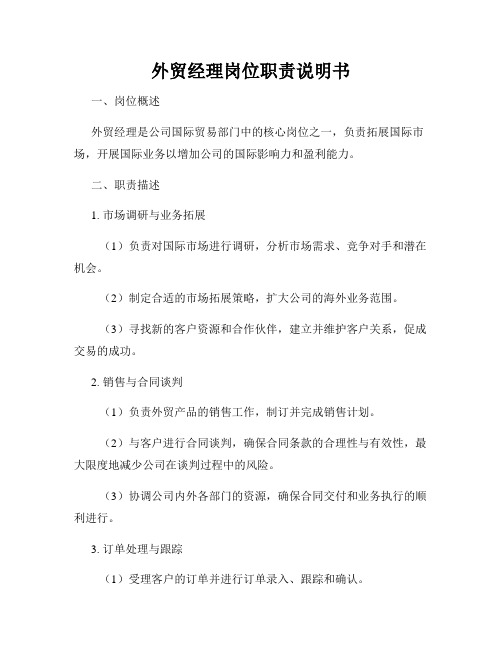 外贸经理岗位职责说明书

一、岗位概述

外贸经理是公司国际贸易部门中的核心岗位之一，负责拓展国际市场，开展国际业务以增加公司的国际影响力和盈利能力。

二、职责描述

1. 市场调研与业务拓展

（1）负责对国际市场进行调研，分析市场需求、竞争对手和潜在机会。

（2）制定合适的市场拓展策略，扩大公司的海外业务范围。

（3）寻找新的客户资源和合作伙伴，建立并维护客户关系，促成交易的成功。

2. 销售与合同谈判

（1）负责外贸产品的销售工作，制订并完成销售计划。

（2）与客户进行合同谈判，确保合同条款的合理性与有效性，最大限度地减少公司在谈判过程中的风险。

（3）协调公司内外各部门的资源，确保合同交付和业务执行的顺利进行。

3. 订单处理与跟踪

（1）受理客户的订单并进行订单录入、跟踪和确认。